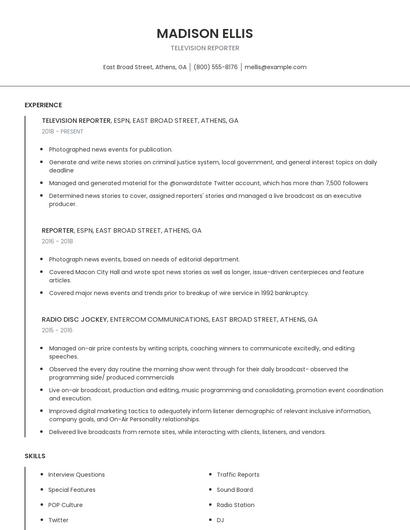 MADISON ELLIS

TELEVISION REPORTER

East Broad Street, Athens, GA | (800) 555-8176 | mellis@example.com

EXPERIENCE

TELEVISION REPORTER, ESPN, EAST BROAD STREET, ATHENS, GA

2018 - PRESENT

- Photographed news events for publication.
- Generate and write news stories on criminal justice system, local government, and general interest topics on daily deadline
- Managed and generated material for the @onwardstate Twitter account, which has more than 7,500 followers
- Determined news stories to cover, assigned reporters' stories and managed a live broadcast as an executive producer.

REPORTER, ESPN, EAST BROAD STREET, ATHENS, GA

2016 - 2018

- Photograph news events, based on needs of editorial department.
- Covered Macon City Hall and wrote spot news stories as well as longer, issue-driven centerpieces and feature articles.
- Covered major news events and trends prior to breakup of wire service in 1992 bankruptcy.

RADIO DISC JOCKEY, ENTERCOM COMMUNICATIONS, EAST BROAD STREET, ATHENS, GA

2015 - 2016

- Managed on-air prize contests by writing scripts, coaching winners to communicate excitedly, and editing speeches.
- Observed the every day routine the morning show went through for their daily broadcast- observed the programming side/ produced commercials
- Live on-air broadcast, production and editing, music programming and consolidating, promotion event coordination and execution.
- Improved digital marketing tactics to adequately inform listener demographic of relevant inclusive information, company goals, and On-Air Personality relationships.
- Delivered live broadcasts from remote sites, while interacting with clients, listeners, and vendors.

SKILLS

- Interview Questions
- Special Features
- POP Culture
- Twitter

- Traffic Reports
- Sound Board
- Radio Station
- DJ